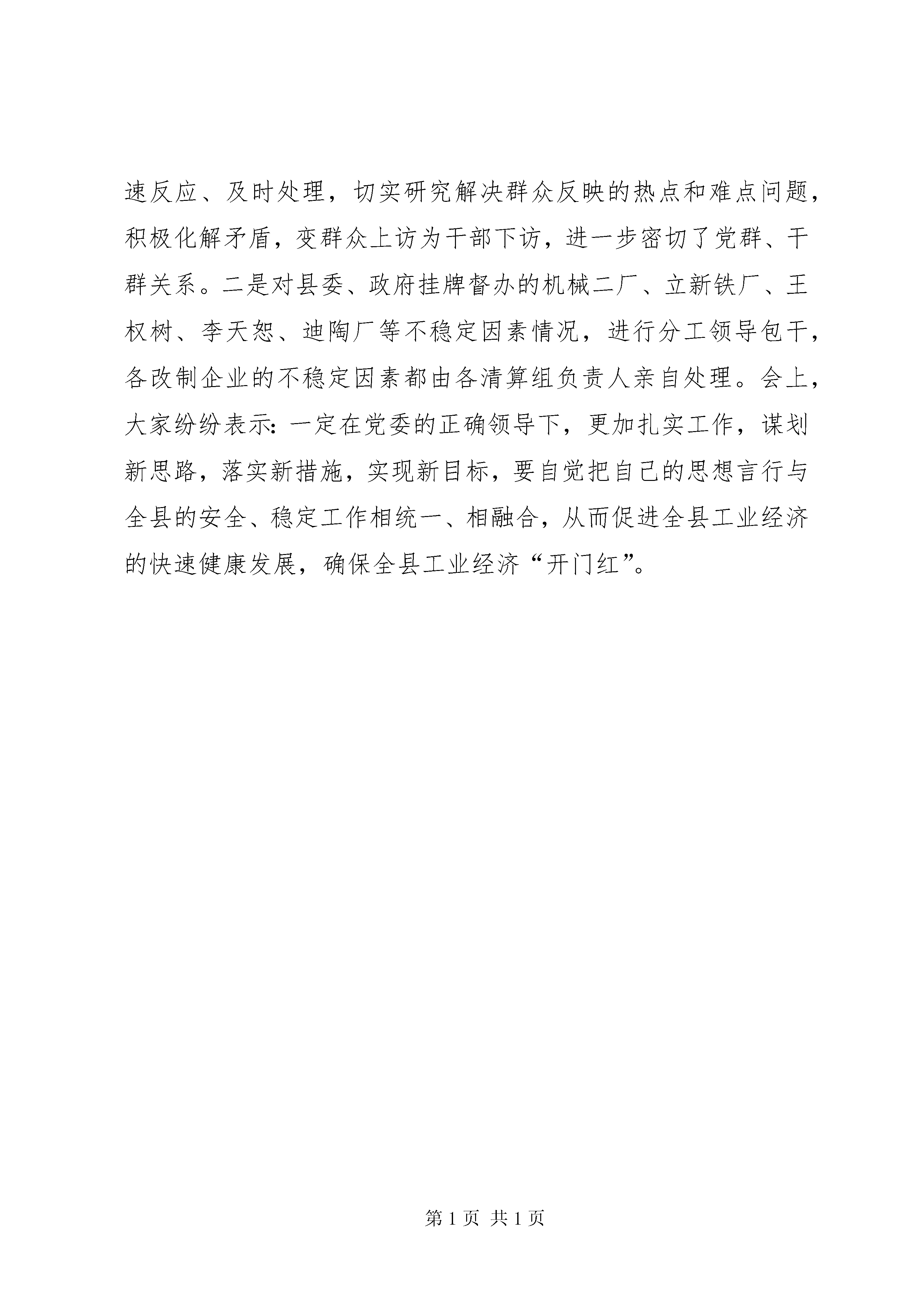 速反应、及时处理，切实研究解决群众反映的热点和难点问题，积极化解矛盾，变群众上访为干部下访，进一步密切了党群、干群关系。二是对县委、政府挂牌督办的机械二厂、立新铁厂、王权树、李天恕、迪陶厂等不稳定因素情况，进行分工领导包干，各改制企业的不稳定因素都由各清算组负责人亲自处理。会上，大家纷纷表示：一定在党委的正确领导下，更加扎实工作，谋划新思路，落实新措施，实现新目标，要自觉把自己的思想言行与全县的安全、稳定工作相统一、相融合，从而促进全县工业经济的快速健康发展，确保全县工业经济“开门红”。

第 1 页 共 1 页